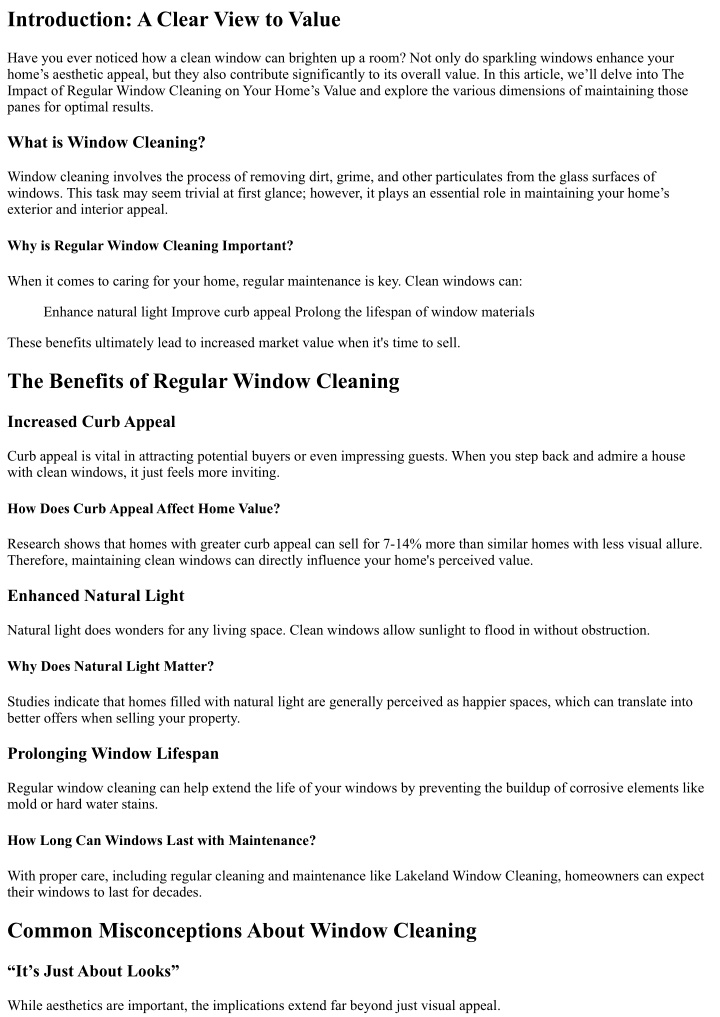 Introduction: A Clear View to Value

Have you ever noticed how a clean window can brighten up a room? Not only do sparkling windows enhance your home’s aesthetic appeal, but they also contribute significantly to its overall value. In this article, we’ll delve into The Impact of Regular Window Cleaning on Your Home’s Value and explore the various dimensions of maintaining those panes for optimal results.

What is Window Cleaning?

Window cleaning involves the process of removing dirt, grime, and other particulates from the glass surfaces of windows. This task may seem trivial at first glance; however, it plays an essential role in maintaining your home’s exterior and interior appeal.

Why is Regular Window Cleaning Important?

When it comes to caring for your home, regular maintenance is key. Clean windows can:

Enhance natural light Improve curb appeal Prolong the lifespan of window materials

These benefits ultimately lead to increased market value when it's time to sell.

The Benefits of Regular Window Cleaning

Increased Curb Appeal

Curb appeal is vital in attracting potential buyers or even impressing guests. When you step back and admire a house with clean windows, it just feels more inviting.

How Does Curb Appeal Affect Home Value?

Research shows that homes with greater curb appeal can sell for 7-14% more than similar homes with less visual allure. Therefore, maintaining clean windows can directly influence your home's perceived value.

Enhanced Natural Light

Natural light does wonders for any living space. Clean windows allow sunlight to flood in without obstruction.

Why Does Natural Light Matter?

Studies indicate that homes filled with natural light are generally perceived as happier spaces, which can translate into better offers when selling your property.

Prolonging Window Lifespan

Regular window cleaning can help extend the life of your windows by preventing the buildup of corrosive elements like mold or hard water stains.

How Long Can Windows Last with Maintenance?

With proper care, including regular cleaning and maintenance like Lakeland Window Cleaning, homeowners can expect their windows to last for decades.

Common Misconceptions About Window Cleaning

“It’s Just About Looks”

While aesthetics are important, the implications extend far beyond just visual appeal.